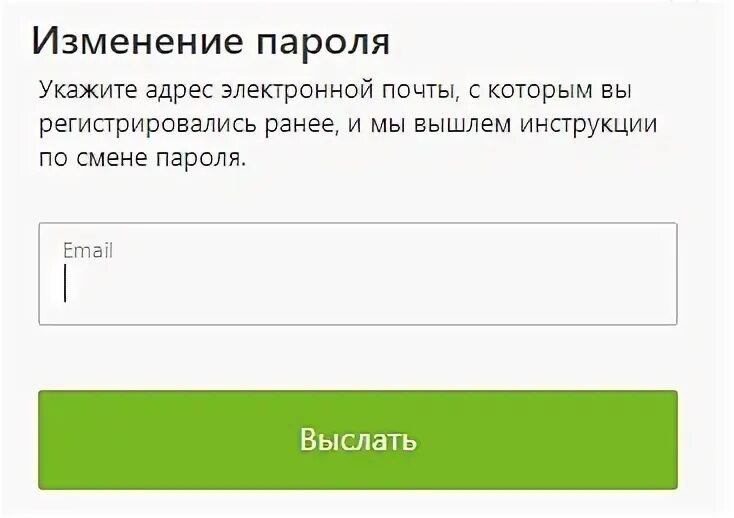 Изменение пароля

Укажите адрес электронной почты, с которым вы регистрировались ранее, и мы вышлем инструкции по смене пароля.

Email

Выслать